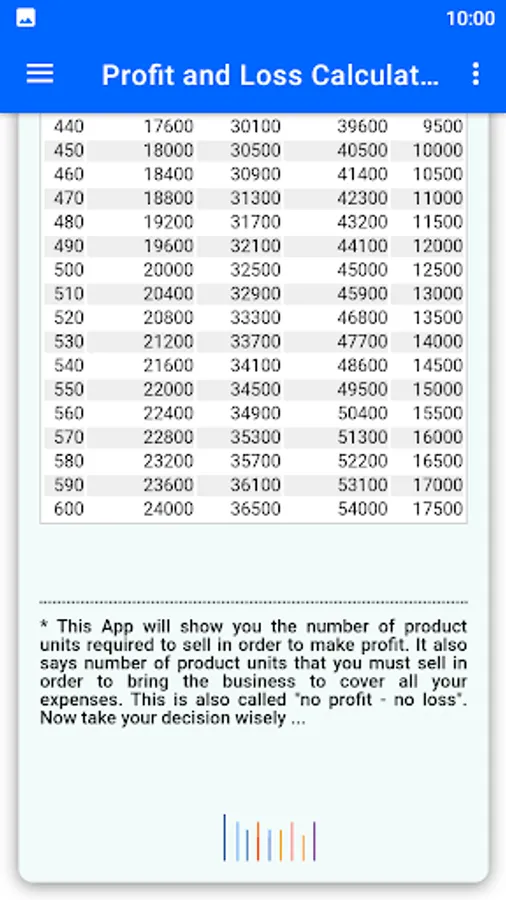 10:00

Profit and Loss Calculat...

| 440 | 17600 | 30100 | 39600 | 9500 |
|---|---|---|---|---|
| 450 | 18000 | 30500 | 40500 | 10000 |
| 460 | 18400 | 30900 | 41400 | 10500 |
| 470 | 18800 | 31300 | 42300 | 11000 |
| 480 | 19200 | 31700 | 43200 | 11500 |
| 490 | 19600 | 32100 | 44100 | 12000 |
| 500 | 20000 | 32500 | 45000 | 12500 |
| 510 | 20400 | 32900 | 45900 | 13000 |
| 520 | 20800 | 33300 | 46800 | 13500 |
| 530 | 21200 | 33700 | 47700 | 14000 |
| 540 | 21600 | 34100 | 48600 | 14500 |
| 550 | 22000 | 34500 | 49500 | 15000 |
| 560 | 22400 | 34900 | 50400 | 15500 |
| 570 | 22800 | 35300 | 51300 | 16000 |
| 580 | 23200 | 35700 | 52200 | 16500 |
| 590 | 23600 | 36100 | 53100 | 17000 |
| 600 | 24000 | 36500 | 54000 | 17500 |

* This App will show you the number of product units required to sell in order to make profit. It also says number of product units that you must sell in order to bring the business to cover all your expenses. This is also called "no profit - no loss". Now take your decision wisely ...